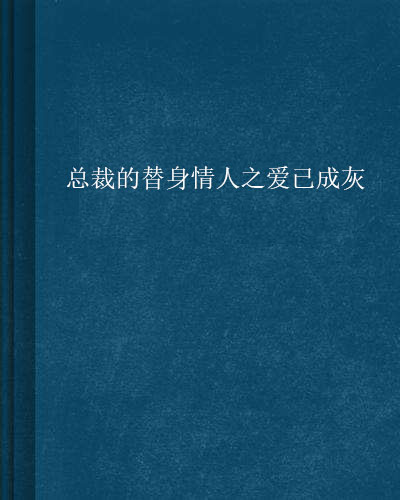 总裁的替身情人之爱已成灰